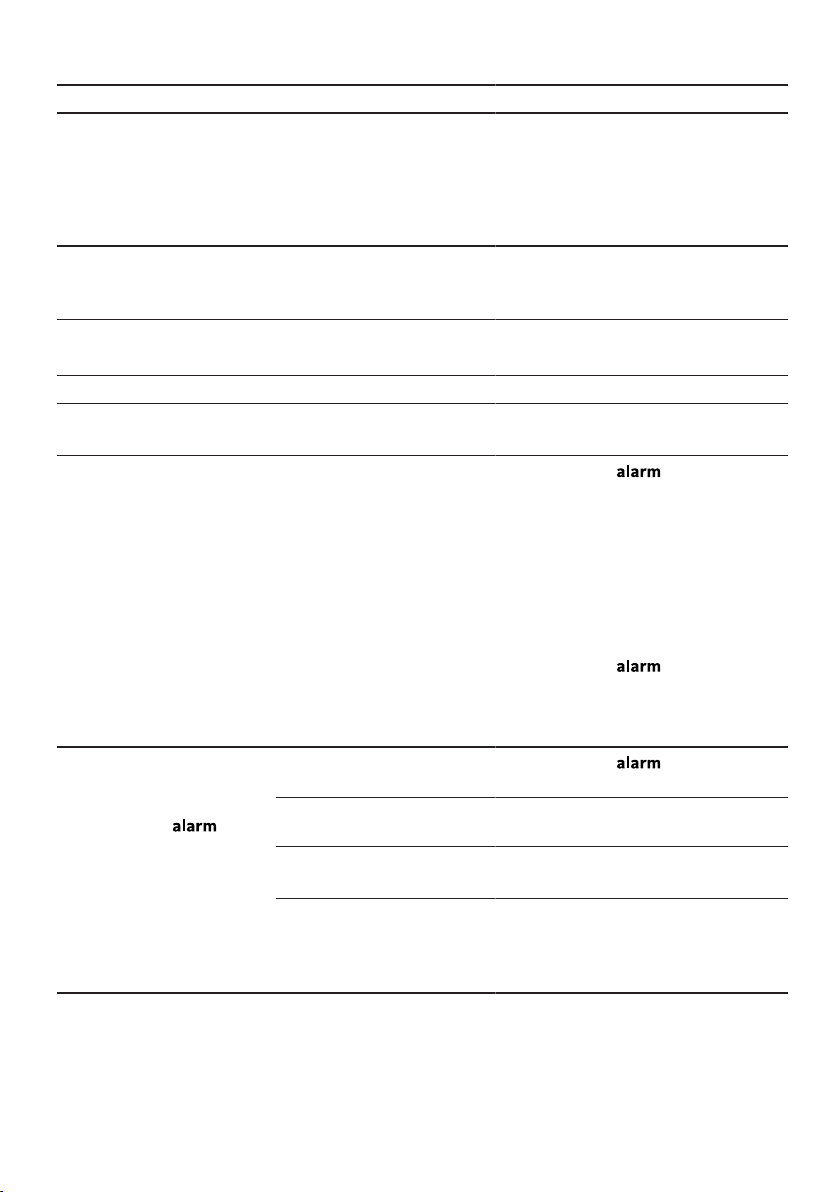 alarm

alarm

alarm

alarm